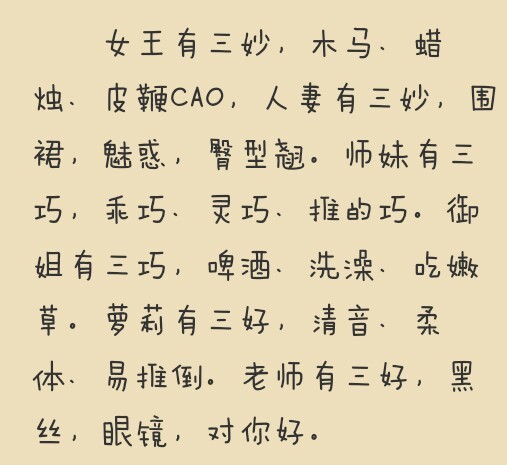 女王有三妙，木马、蜡烛、皮鞭CAO，人妻有三妙，围裙，魅惑，臀型翘。师妹有三巧，乖巧、灵巧、推的巧。御姐有三巧，啤酒、洗澡、吃嫩草。萝莉有三好，清音、柔体、易推倒。老师有三好，黑丝，眼镜，对你好。